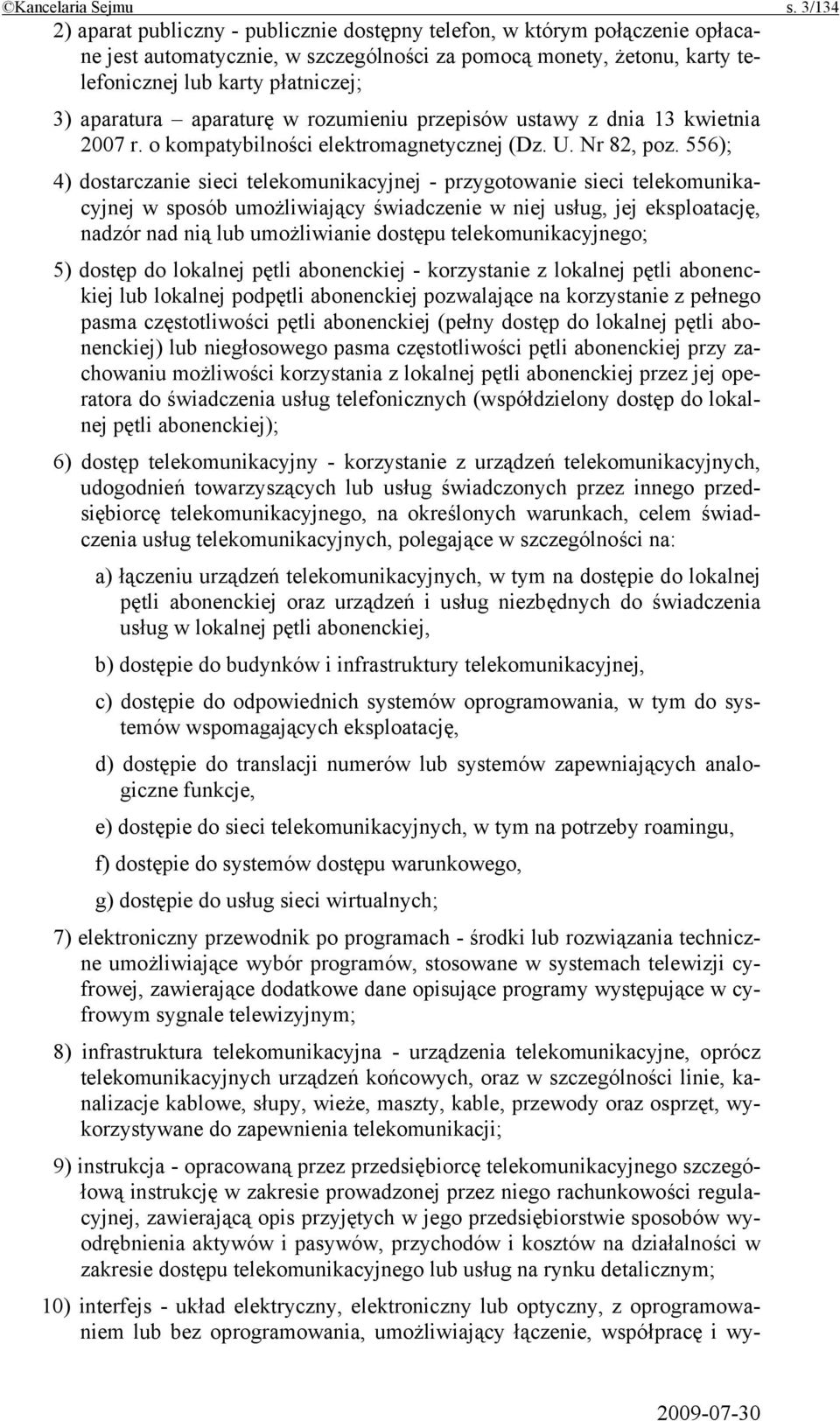 ©Kancelaria Sejmu s. 3/134

2) aparat publiczny - publicznie dostępny telefon, w którym połączenie opłacane jest automatycznie, w szczególności za pomocą monety, żetonu, karty telefonicznej lub karty płatniczej;

3) aparatura – aparaturę w rozumieniu przepisów ustawy z dnia 13 kwietnia 2007 r. o kompatybilności elektromagnetycznej (Dz. U. Nr 82, poz. 556);

4) dostarczanie sieci telekomunikacyjnej - przygotowanie sieci telekomunikacyjnej w sposób umożliwiający świadczenie w niej usług, jej eksploatację, nadzór nad nią lub umożliwianie dostępu telekomunikacyjnego;

5) dostęp do lokalnej pętli abonenckiej - korzystanie z lokalnej pętli abonenckiej lub lokalnej podpętli abonenckiej pozwalające na korzystanie z pełnego pasma częstotliwości pętli abonenckiej (pełny dostęp do lokalnej pętli abonenckiej) lub niegłosowego pasma częstotliwości pętli abonenckiej przy zachowaniu możliwości korzystania z lokalnej pętli abonenckiej przez jej operatora do świadczenia usług telefonicznych (współdzielony dostęp do lokalnej pętli abonenckiej);

6) dostęp telekomunikacyjny - korzystanie z urządzeń telekomunikacyjnych, udogodnień towarzyszących lub usług świadczonych przez innego przedsiębiorcę telekomunikacyjnego, na określonych warunkach, celem świadczenia usług telekomunikacyjnych, polegające w szczególności na:

a) łączeniu urządzeń telekomunikacyjnych, w tym na dostępie do lokalnej pętli abonenckiej oraz urządzeń i usług niezbędnych do świadczenia usług w lokalnej pętli abonenckiej,

b) dostępie do budynków i infrastruktury telekomunikacyjnej,

c) dostępie do odpowiednich systemów oprogramowania, w tym do systemów wspomagających eksploatację,

d) dostępie do translacji numerów lub systemów zapewniających analogiczne funkcje,

e) dostępie do sieci telekomunikacyjnych, w tym na potrzeby roamingu,

f) dostępie do systemów dostępu warunkowego,

g) dostępie do usług sieci wirtualnych;

7) elektroniczny przewodnik po programach - środki lub rozwiązania techniczne umożliwiające wybór programów, stosowane w systemach telewizji cyfrowej, zawierające dodatkowe dane opisujące programy występujące w cyfrowym sygnale telewizyjnym;

8) infrastruktura telekomunikacyjna - urządzenia telekomunikacyjne, oprócz telekomunikacyjnych urządzeń końcowych, oraz w szczególności linie, kanalizacje kablowe, słupy, wieże, maszty, kable, przewody oraz osprzęt, wykorzystywane do zapewnienia telekomunikacji;

9) instrukcja - opracowaną przez przedsiębiorcę telekomunikacyjnego szczegółową instrukcję w zakresie prowadzonej przez niego rachunkowości regulacyjnej, zawierającą opis przyjętych w jego przedsiębiorstwie sposobów wyodrębnienia aktywów i pasywów, przychodów i kosztów na działalności w zakresie dostępu telekomunikacyjnego lub usług na rynku detalicznym;

10) interfejs - układ elektryczny, elektroniczny lub optyczny, z oprogramowaniem lub bez oprogramowania, umożliwiający łączenie, współpracę i wy-

2009-07-30